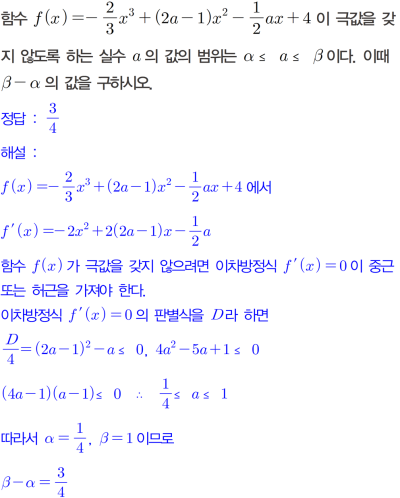 함수 $f(x)=-\frac{2}{3}x^3+(2a-1)x^2-\frac{1}{2}ax+4$ 이 극값을 갖지 않도록 하는 실수 $a$ 의 값의 범위는 $\alpha \le a \le \beta$ 이다. 이때 $\beta-\alpha$ 의 값을 구하시오.

정답 : $\frac{3}{4}$

해설 :

$f(x)=-\frac{2}{3}x^3+(2a-1)x^2-\frac{1}{2}ax+4$ 에서

$f'(x)=-2x^2+2(2a-1)x-\frac{1}{2}a$

함수 $f(x)$ 가 극값을 갖지 않으려면 이차방정식 $f'(x)=0$ 이 중근 또는 허근을 가져야 한다.

이차방정식 $f'(x)=0$ 의 판별식을 $D$라 하면

$\frac{D}{4}=(2a-1)^2-a \le 0$, $4a^2-5a+1 \le 0$

$(4a-1)(a-1) \le 0$ $\therefore$ $\frac{1}{4} \le a \le 1$

따라서 $\alpha=\frac{1}{4}$, $\beta=1$ 이므로

$\beta-\alpha=\frac{3}{4}$